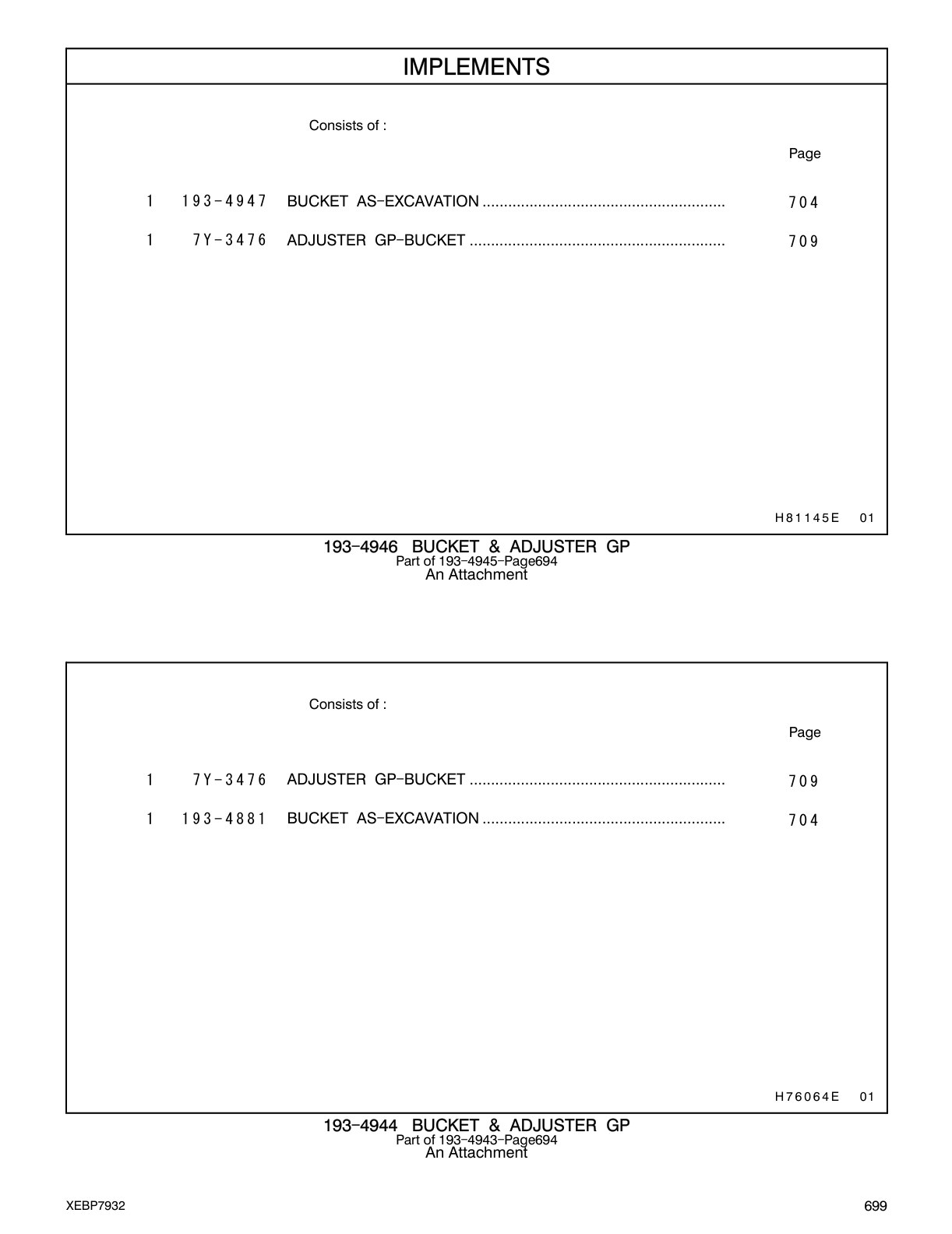 IMPLEMENTS

Consists of :

Page

1 193-4947 BUCKET AS-EXCAVATION ........................................................ 704

1 7Y-3476 ADJUSTER GP-BUCKET ........................................................... 709

H81145E 01

193-4946 BUCKET & ADJUSTER GP
Part of 193-4945-Page694
An Attachment

Consists of :

Page

1 7Y-3476 ADJUSTER GP-BUCKET ........................................................... 709

1 193-4881 BUCKET AS-EXCAVATION ........................................................ 704

H76064E 01

193-4944 BUCKET & ADJUSTER GP
Part of 193-4943-Page694
An Attachment

XEBP7932

699